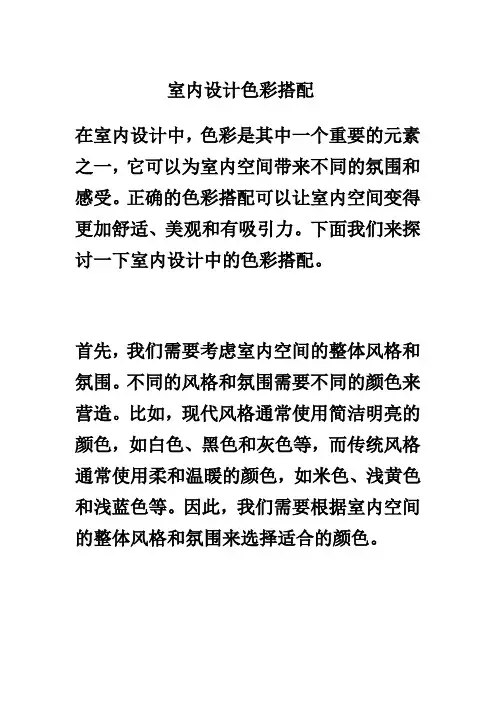 室内设计色彩搭配

在室内设计中，色彩是其中一个重要的元素之一，它可以为室内空间带来不同的氛围和感受。正确的色彩搭配可以让室内空间变得更加舒适、美观和有吸引力。下面我们来探讨一下室内设计中的色彩搭配。

首先，我们需要考虑室内空间的整体风格和氛围。不同的风格和氛围需要不同的颜色来营造。比如，现代风格通常使用简洁明亮的颜色，如白色、黑色和灰色等，而传统风格通常使用柔和温暖的颜色，如米色、浅黄色和浅蓝色等。因此，我们需要根据室内空间的整体风格和氛围来选择适合的颜色。